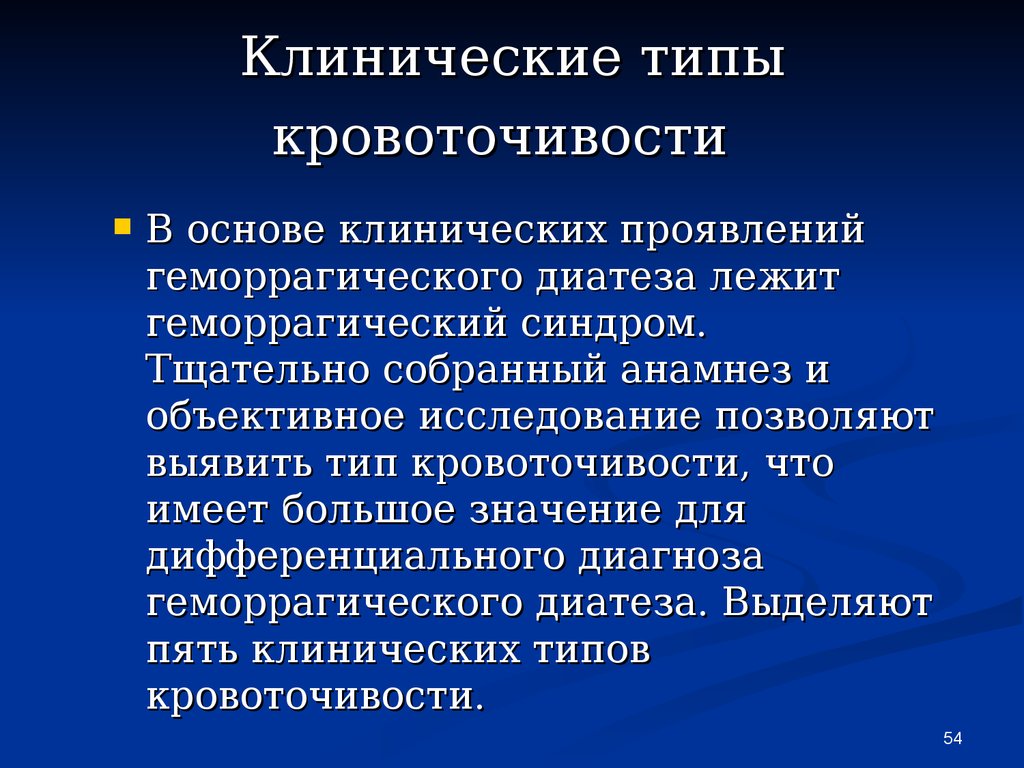 Клинические типы кровоточивости

В основе клинических проявлений геморрагического диатеза лежит геморрагический синдром. Тщательно собранный анамнез и объективное исследование позволяют выявить тип кровоточивости, что имеет большое значение для дифференциального диагноза геморрагического диатеза. Выделяют пять клинических типов кровоточивости.

54